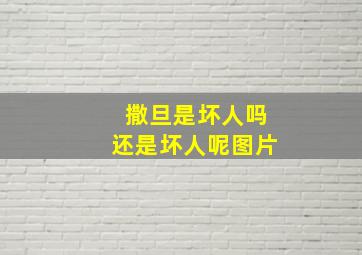 撒旦是坏人吗
还是坏人呢图片